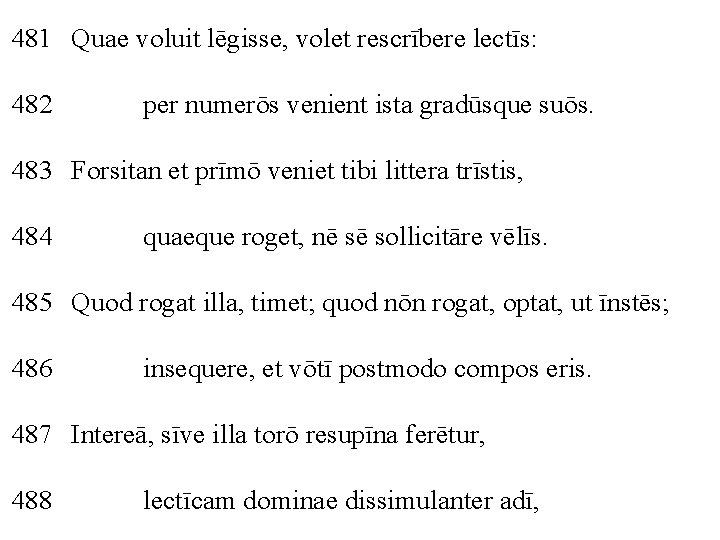 481 Quae voluit lēgisse, volet rescrībere lectīs:

482 per numerōs venient ista gradūsque suōs.

483 Forsitan et prīmō veniet tibi littera trīstis,

484 quaeque roget, nē sē sollicitāre vēlīs.

485 Quod rogat illa, timet; quod nōn rogat, optat, ut īnstēs;

486 insequere, et vōtī postmodo compos eris.

487 Intereā, sīve illa torō resupīna ferētur,

488 lectīcam dominae dissimulanter adī,